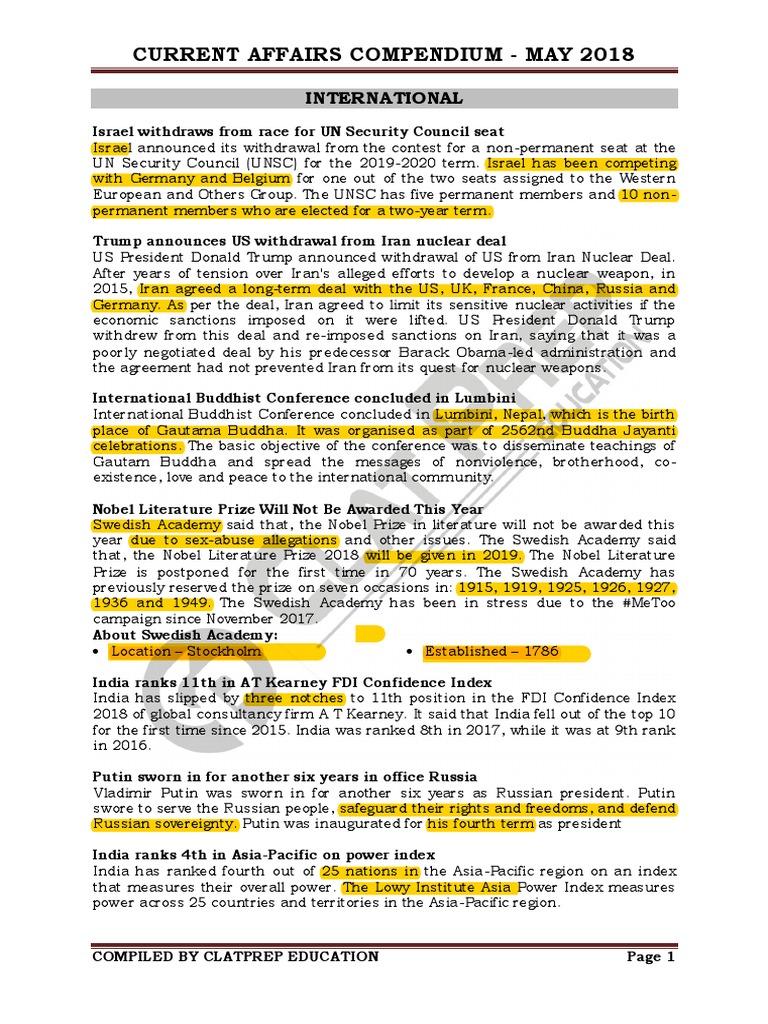 CURRENT AFFAIRS COMPENDIUM - MAY 2018

INTERNATIONAL

Israel withdraws from race for UN Security Council seat
Israel announced its withdrawal from the contest for a non-permanent seat at the UN Security Council (UNSC) for the 2019-2020 term. Israel has been competing with Germany and Belgium for one out of the two seats assigned to the Western European and Others Group. The UNSC has five permanent members and 10 non-permanent members who are elected for a two-year term.

Trump announces US withdrawal from Iran nuclear deal
US President Donald Trump announced withdrawal of US from Iran Nuclear Deal. After years of tension over Iran's alleged efforts to develop a nuclear weapon, in 2015, Iran agreed a long-term deal with the US, UK, France, China, Russia and Germany. As per the deal, Iran agreed to limit its sensitive nuclear activities if the economic sanctions imposed on it were lifted. US President Donald Trump withdrew from this deal and re-imposed sanctions on Iran, saying that it was a poorly negotiated deal by his predecessor Barack Obama-led administration and the agreement had not prevented Iran from its quest for nuclear weapons.

International Buddhist Conference concluded in Lumbini
International Buddhist Conference concluded in Lumbini, Nepal, which is the birth place of Gautama Buddha. It was organised as part of 2562nd Buddha Jayanti celebrations. The basic objective of the conference was to disseminate teachings of Gautam Buddha and spread the messages of nonviolence, brotherhood, co-existence, love and peace to the international community.

Nobel Literature Prize Will Not Be Awarded This Year
Swedish Academy said that, the Nobel Prize in literature will not be awarded this year due to sex-abuse allegations and other issues. The Swedish Academy said that, the Nobel Literature Prize 2018 will be given in 2019. The Nobel Literature Prize is postponed for the first time in 70 years. The Swedish Academy has previously reserved the prize on seven occasions in: 1915, 1919, 1925, 1926, 1927, 1936 and 1949. The Swedish Academy has been in stress due to the #MeToo campaign since November 2017.
About Swedish Academy:
• Location – Stockholm
• Established – 1786

India ranks 11th in AT Kearney FDI Confidence Index
India has slipped by three notches to 11th position in the FDI Confidence Index 2018 of global consultancy firm A T Kearney. It said that India fell out of the top 10 for the first time since 2015. India was ranked 8th in 2017, while it was at 9th rank in 2016.

Putin sworn in for another six years in office Russia
Vladimir Putin was sworn in for another six years as Russian president. Putin swore to serve the Russian people, safeguard their rights and freedoms, and defend Russian sovereignty. Putin was inaugurated for his fourth term as president

India ranks 4th in Asia-Pacific on power index
India has ranked fourth out of 25 nations in the Asia-Pacific region on an index that measures their overall power. The Lowy Institute Asia Power Index measures power across 25 countries and territories in the Asia-Pacific region.

COMPILED BY CLATPREP EDUCATION
Page 1